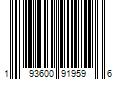 1 93600 91959 6